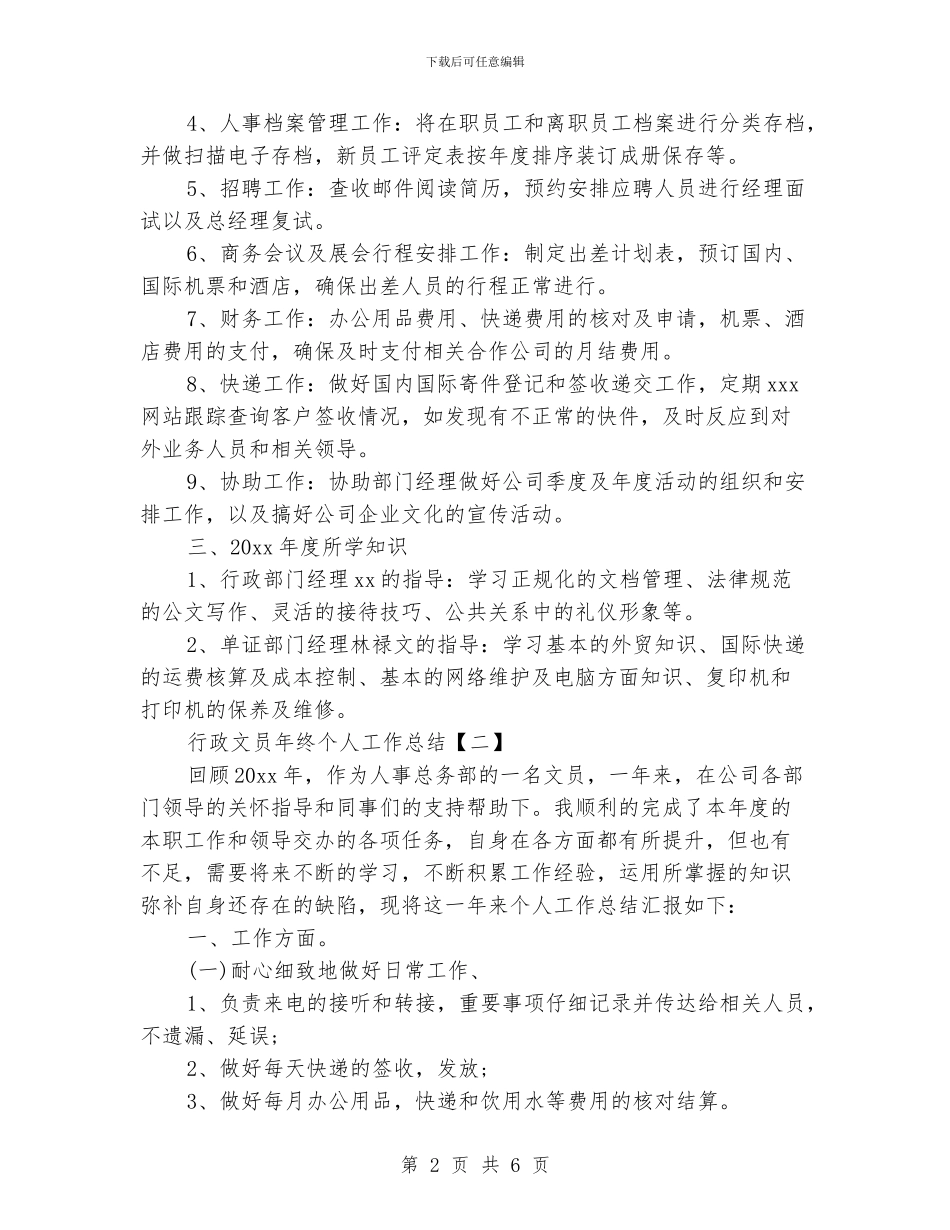 下载后可任意编辑

4、人事档案管理工作：将在职员工和离职员工档案进行分类存档，并做扫描电子存档，新员工评定表按年度排序装订成册保存等。

5、招聘工作：查收邮件阅读简历，预约安排应聘人员进行经理面试以及总经理复试。

6、商务会议及展会行程安排工作：制定出差计划表，预订国内、国际机票和酒店，确保出差人员的行程正常进行。

7、财务工作：办公用品费用、快递费用的核对及申请，机票、酒店费用的支付，确保及时支付相关合作公司的月结费用。

8、快递工作：做好国内国际寄件登记和签收递交工作，定期 xxx 网站跟踪查询客户签收情况，如发现有不正常的快件，及时反应到对外业务人员和相关领导。

9、协助工作：协助部门经理做好公司季度及年度活动的组织和安排工作，以及搞好公司企业文化的宣传活动。

三、20xx 年度所学知识

1、行政部门经理 xx 的指导：学习正规化的文档管理、法律规范的公文写作、灵活的接待技巧、公共关系中的礼仪形象等。

2、单证部门经理林禄文的指导：学习基本的外贸知识、国际快递的运费核算及成本控制、基本的网络维护及电脑方面知识、复印机和打印机的保养及维修。

行政文员年终个人工作总结【二】

回顾 20xx 年，作为人事总务部的一名文员，一年来，在公司各部门领导的关怀指导和同事们的支持帮助下。我顺利的完成了本年度的本职工作和领导交办的各项任务，自身在各方面都有所提升，但也有不足，需要将来不断的学习，不断积累工作经验，运用所掌握的知识弥补自身还存在的缺陷，现将这一年来个人工作总结汇报如下：

一、工作方面。

(一)耐心细致地做好日常工作、

1、负责来电的接听和转接，重要事项仔细记录并传达给相关人员，不遗漏、延误；

2、做好每天快递的签收，发放；

3、做好每月办公用品，快递和饮用水等费用的核对结算。

第 2 页 共 6 页